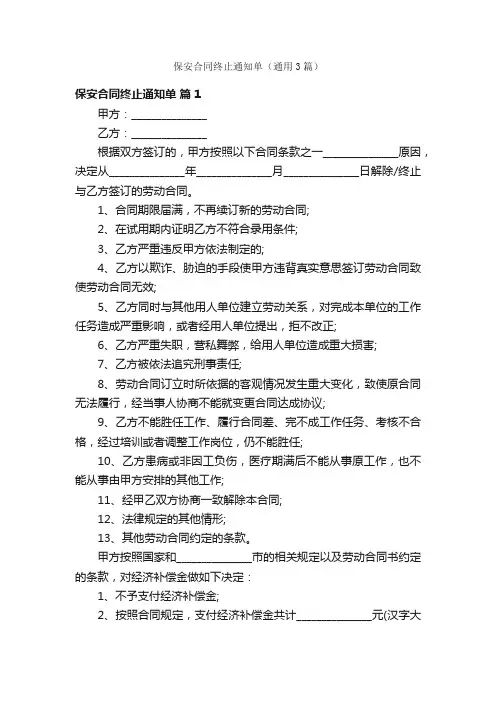 保安合同终止通知单（通用3篇）

保安合同终止通知单 篇1

甲方：______________

乙方：______________

根据双方签订的，甲方按照以下合同条款之一______________原因，决定从______________年______________月______________日解除/终止与乙方签订的劳动合同。

1、合同期限届满，不再续订新的劳动合同;

2、在试用期内证明乙方不符合录用条件;

3、乙方严重违反甲方依法制定的;

4、乙方以欺诈、胁迫的手段使甲方违背真实意思签订劳动合同致使劳动合同无效;

5、乙方同时与其他用人单位建立劳动关系，对完成本单位的工作任务造成严重影响，或者经用人单位提出，拒不改正;

6、乙方严重失职，营私舞弊，给用人单位造成重大损害;

7、乙方被依法追究刑事责任;

8、劳动合同订立时所依据的客观情况发生重大变化，致使原合同无法履行，经当事人协商不能就变更合同达成协议;

9、乙方不能胜任工作、履行合同差、完不成工作任务、考核不合格，经过培训或者调整工作岗位，仍不能胜任;

10、乙方患病或非因工负伤，医疗期满后不能从事原工作，也不能从事由甲方安排的其他工作;

11、经甲乙双方协商一致解除本合同;

12、法律规定的其他情形;

13、其他劳动合同约定的条款。

甲方按照国家和______________市的相关规定以及劳动合同书约定的条款，对经济补偿金做如下决定：

1、不予支付经济补偿金;

2、按照合同规定，支付经济补偿金共计______________元(汉字大